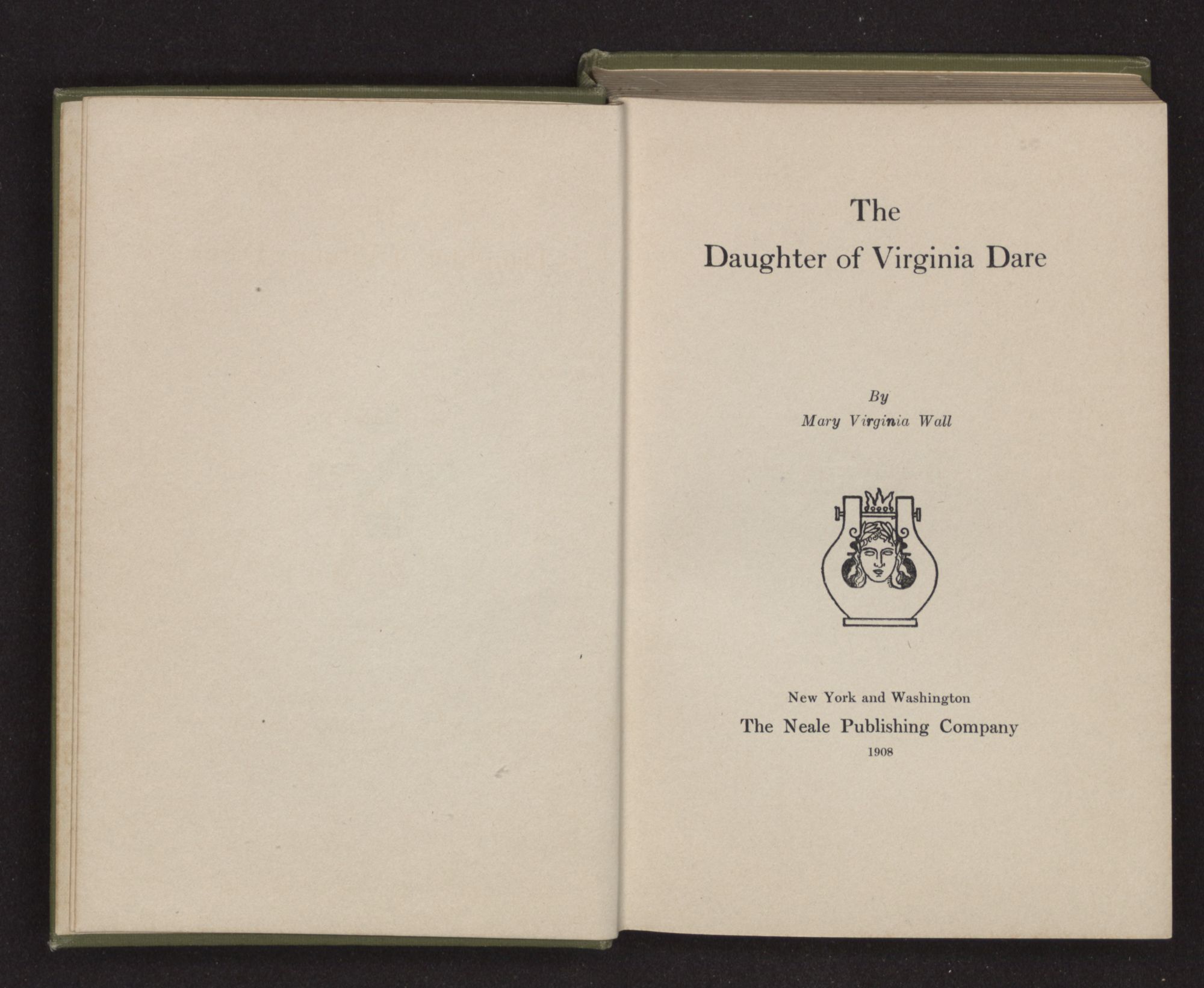 The
Daughter of Virginia Dare

By
Mary Virginia Wall

New York and Washington
The Neale Publishing Company
1908